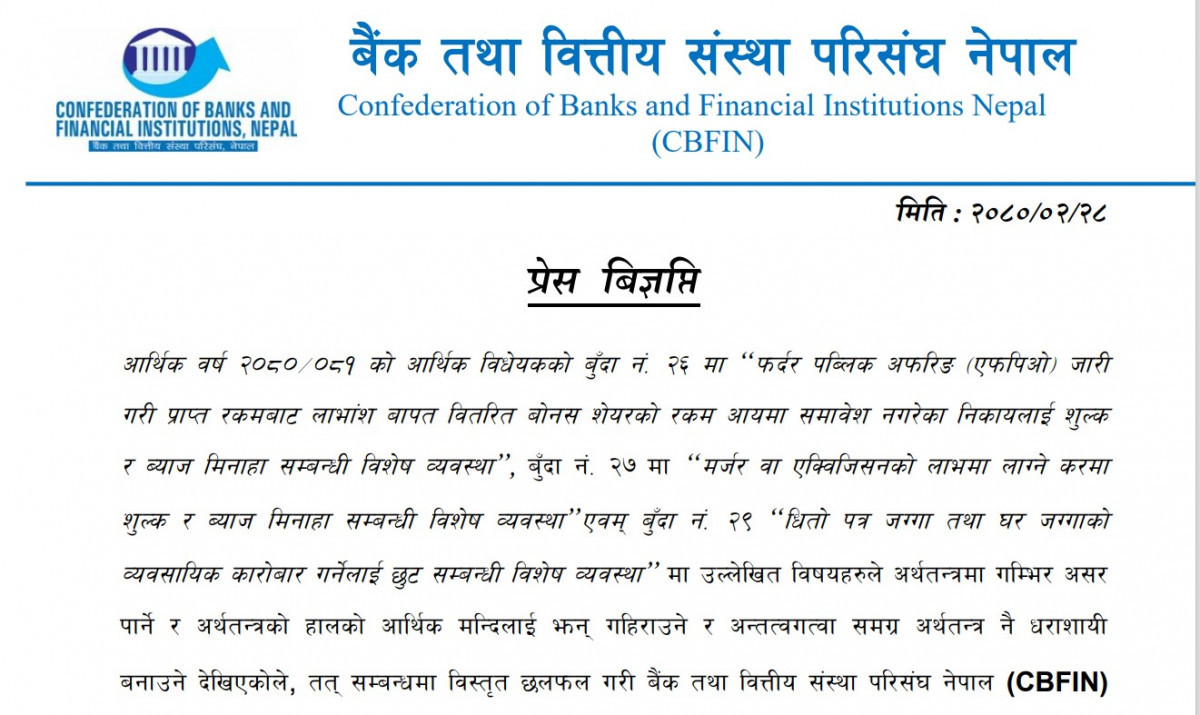 CONFEDERATION OF BANKS AND FINANCIAL INSTITUTIONS, NEPAL
बैंक तथा वित्तीय संस्था परिसंघ, नेपाल

बैंक तथा वित्तीय संस्था परिसंघ नेपाल
Confederation of Banks and Financial Institutions Nepal
(CBFIN)

मिति : २०८०/०२/२८

प्रेस बिज्ञप्ति

आर्थिक वर्ष २०८०/०८१ को आर्थिक विधेयकको बुँदा नं. २६ मा "फर्दर पब्लिक अफरिङ (एफपिओ) जारी गरी प्राप्त रकमबाट लाभांश बापत वितरित बोनस शेयरको रकम आयमा समावेश नगरेका निकायलाई शुल्क र ब्याज मिनाहा सम्बन्धी विशेष व्यवस्था", बुँदा नं. २७ मा "मर्जर वा एक्विजिसनको लाभमा लाग्ने करमा शुल्क र ब्याज मिनाहा सम्बन्धी विशेष व्यवस्था"एवम् बुँदा नं. २९ "धितो पत्र जग्गा तथा घर जग्गाको व्यवसायिक कारोबार गर्नेलाई छुट सम्बन्धी विशेष व्यवस्था" मा उल्लेखित विषयहरुले अर्थतन्त्रमा गम्भिर असर पार्ने र अर्थतन्त्रको हालको आर्थिक मन्दिलाई झन् गहिराउने र अन्तत्वगत्वा समग्र अर्थतन्त्र नै धराशायी बनाउने देखिएकोले, तत् सम्बन्धमा विस्तृत छलफल गरी बैंक तथा वित्तीय संस्था परिसंघ नेपाल (CBFIN)